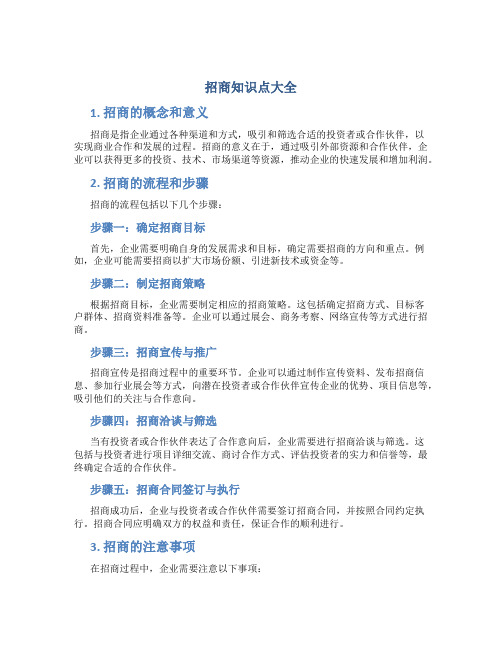 招商知识点大全

1. 招商的概念和意义

招商是指企业通过各种渠道和方式，吸引和筛选合适的投资者或合作伙伴，以实现商业合作和发展的过程。招商的意义在于，通过吸引外部资源和合作伙伴，企业可以获得更多的投资、技术、市场渠道等资源，推动企业的快速发展和增加利润。

2. 招商的流程和步骤

招商的流程包括以下几个步骤：

步骤一：确定招商目标

首先，企业需要明确自身的发展需求和目标，确定需要招商的方向和重点。例如，企业可能需要招商以扩大市场份额、引进新技术或资金等。

步骤二：制定招商策略

根据招商目标，企业需要制定相应的招商策略。这包括确定招商方式、目标客户群体、招商资料准备等。企业可以通过展会、商务考察、网络宣传等方式进行招商。

步骤三：招商宣传与推广

招商宣传是招商过程中的重要环节。企业可以通过制作宣传资料、发布招商信息、参加行业展会等方式，向潜在投资者或合作伙伴宣传企业的优势、项目信息等，吸引他们的关注与合作意向。

步骤四：招商洽谈与筛选

当有投资者或合作伙伴表达了合作意向后，企业需要进行招商洽谈与筛选。这包括与投资者进行项目详细交流、商讨合作方式、评估投资者的实力和信誉等，最终确定合适的合作伙伴。

步骤五：招商合同签订与执行

招商成功后，企业与投资者或合作伙伴需要签订招商合同，并按照合同约定执行。招商合同应明确双方的权益和责任，保证合作的顺利进行。

3. 招商的注意事项

在招商过程中，企业需要注意以下事项：